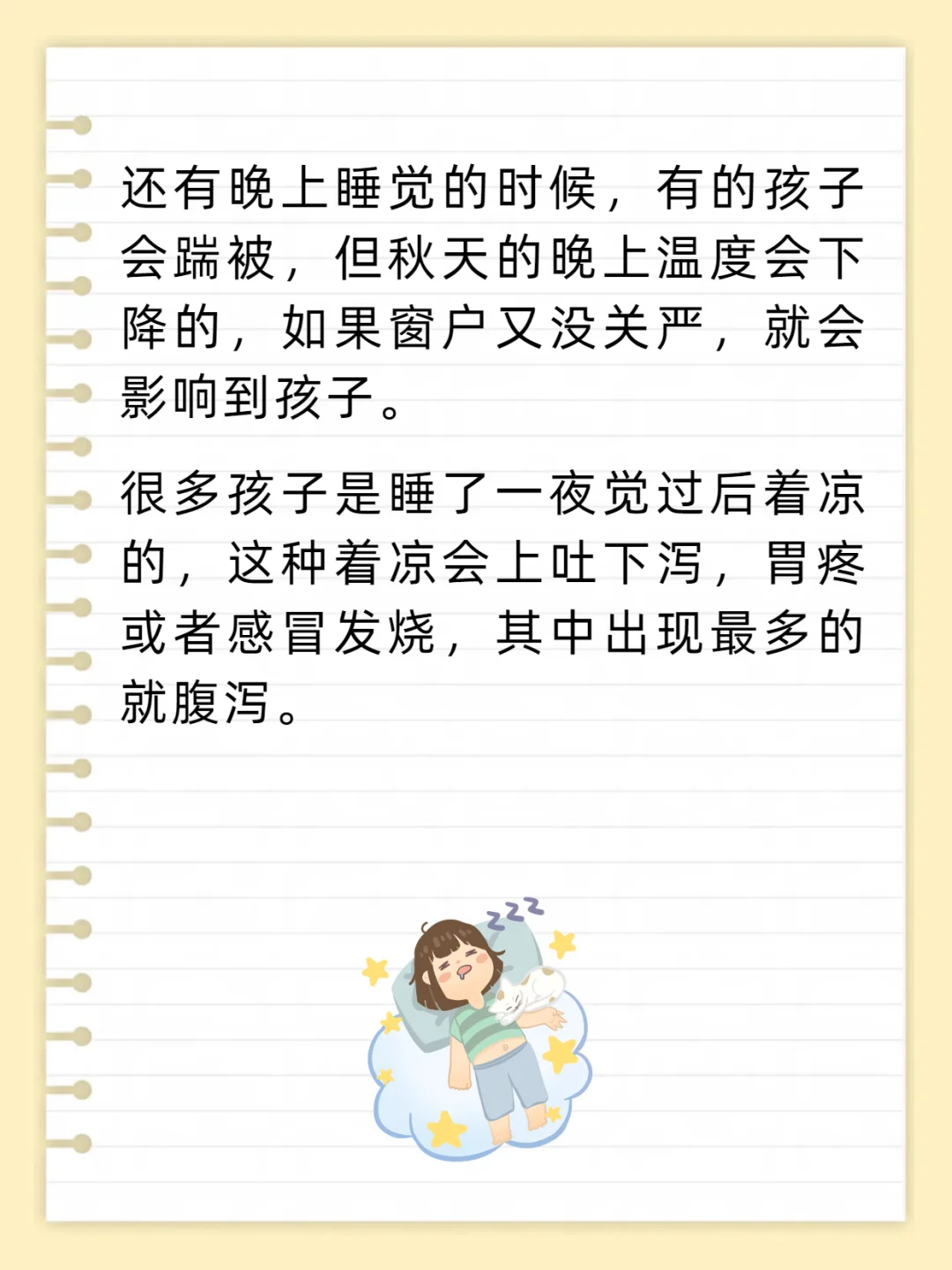 还有晚上睡觉的时候，有的孩子会踹被，但秋天的晚上温度会下降的，如果窗户又没关严，就会影响到孩子。

很多孩子是睡了一夜觉过后着凉的，这种着凉会上吐下泻，胃疼或者感冒发烧，其中出现最多的就腹泻。

zzz